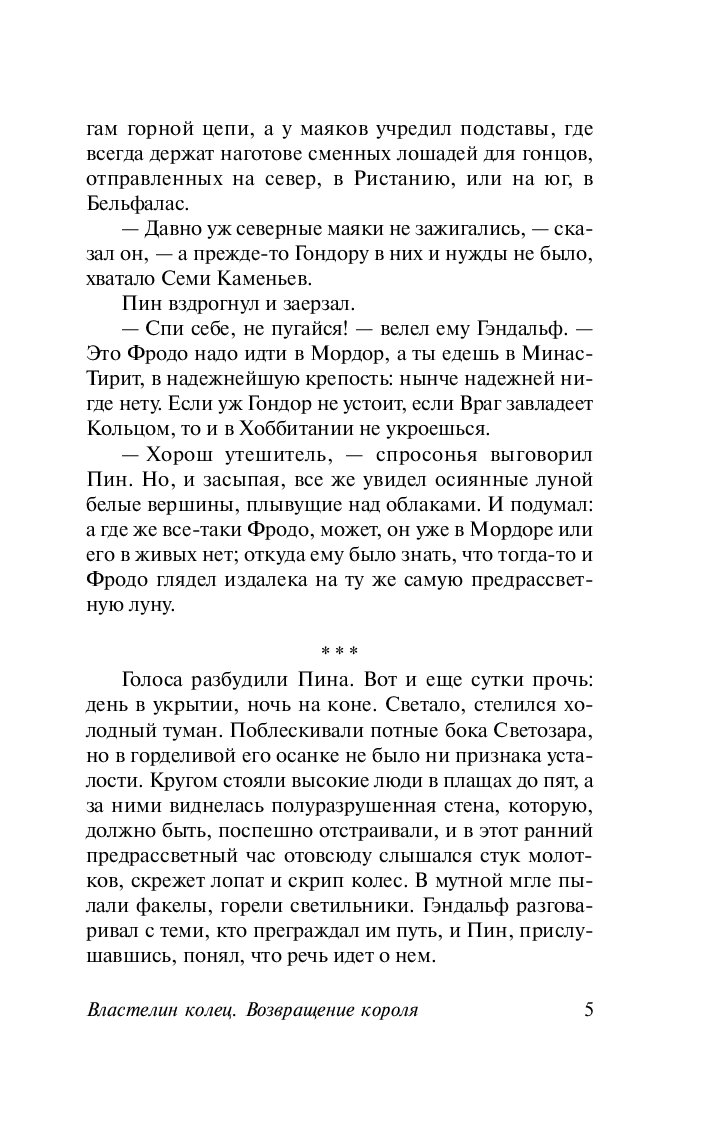 гам горной цепи, а у маяков учредил подставы, где всегда держат наготове сменных лошадей для гонцов, отправленных на север, в Ристанию, или на юг, в Бельфалас.

— Давно уж северные маяки не зажигались, — сказал он, — а прежде-то Гондору в них и нужды не было, хватало Семи Каменьев.

Пин вздрогнул и заерзал.

— Спи себе, не пугайся! — велел ему Гэндальф. — Это Фродо надо идти в Мордор, а ты едешь в Минас-Тирит, в надежнейшую крепость: нынче надежней нигде нету. Если уж Гондор не устоит, если Враг завладеет Кольцом, то и в Хоббитании не укроешься.

— Хорош утешитель, — спросонья выговорил Пин. Но, и засыпая, все же увидел осиянные луной белые вершины, плывущие над облаками. И подумал: а где же все-таки Фродо, может, он уже в Мордоре или его в живых нет; откуда ему было знать, что тогда-то и Фродо глядел издалека на ту же самую предрассветную луну.

* * *

Голоса разбудили Пина. Вот и еще сутки прочь: день в укрытии, ночь на коне. Светало, стелился холодный туман. Поблескивали потные бока Светозара, но в горделивой его осанке не было ни признака усталости. Кругом стояли высокие люди в плащах до пят, а за ними виднелась полуразрушенная стена, которую, должно быть, поспешно отстраивали, и в этот ранний предрассветный час отовсюду слышался стук молотков, скрежет лопат и скрип колес. В мутной мгле пылали факелы, горели светильники. Гэндальф разговаривал с теми, кто преграждал им путь, и Пин, прислушавшись, понял, что речь идет о нем.

Властелин колец. Возвращение короля 5